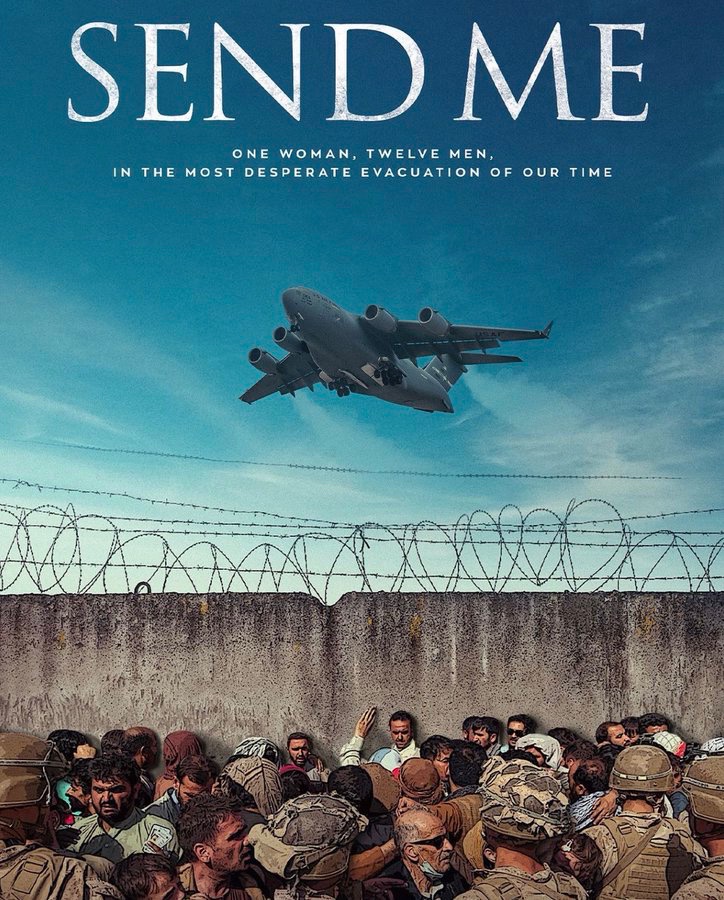 SEND ME

ONE WOMAN, TWELVE MEN, IN THE MOST DESPERATE EVACUATION OF OUR TIME